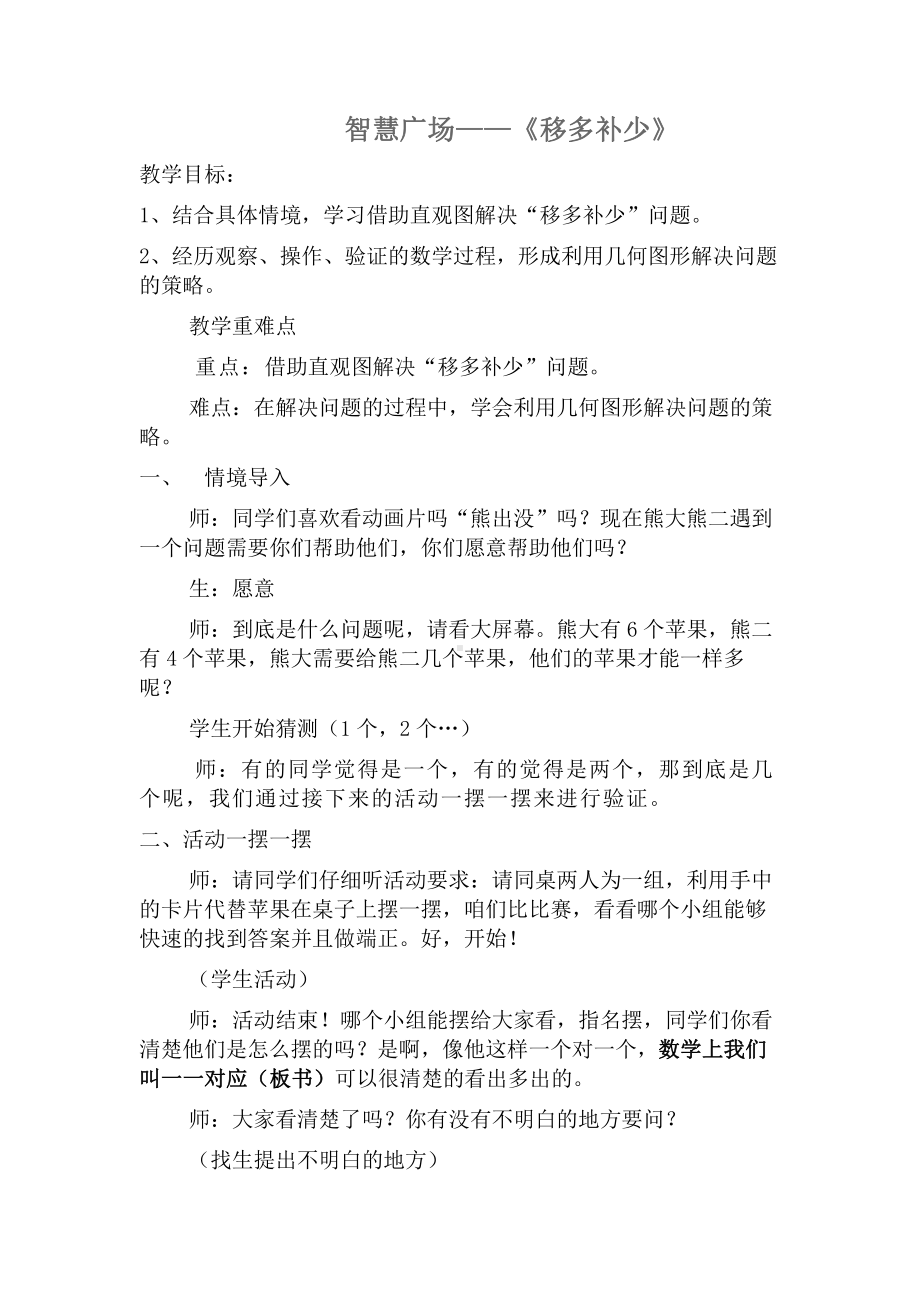 智慧广场——《移多补少》

教学目标：

1、结合具体情境，学习借助直观图解决“移多补少”问题。

2、经历观察、操作、验证的数学过程，形成利用几何图形解决问题的策略。

教学重难点

重点：借助直观图解决“移多补少”问题。

难点：在解决问题的过程中，学会利用几何图形解决问题的策略。

一、 情境导入

师：同学们喜欢看动画片吗“熊出没”吗？现在熊大熊二遇到一个问题需要你们帮助他们，你们愿意帮助他们吗？

生：愿意

师：到底是什么问题呢，请看大屏幕。熊大有 6 个苹果，熊二有 4 个苹果，熊大需要给熊二几个苹果，他们的苹果才能一样多呢？

学生开始猜测（1 个，2 个…）

师：有的同学觉得是一个，有的觉得是两个，那到底是几个呢，我们通过接下来的活动一摆一摆来进行验证。

二、活动一摆一摆

师：请同学们仔细听活动要求：请同桌两人为一组，利用手中的卡片代替苹果在桌子上摆一摆，咱们比比赛，看看哪个小组能够快速的找到答案并且做端正。好，开始！

（学生活动）

师：活动结束！哪个小组能摆给大家看，指名摆，同学们你看清楚他们是怎么摆的吗？是啊，像他这样一个对一个，数学上我们叫一一对应（板书）可以很清楚的看出多出的。

师：大家看清楚了吗？你有没有不明白的地方要问？

（找生提出不明白的地方）